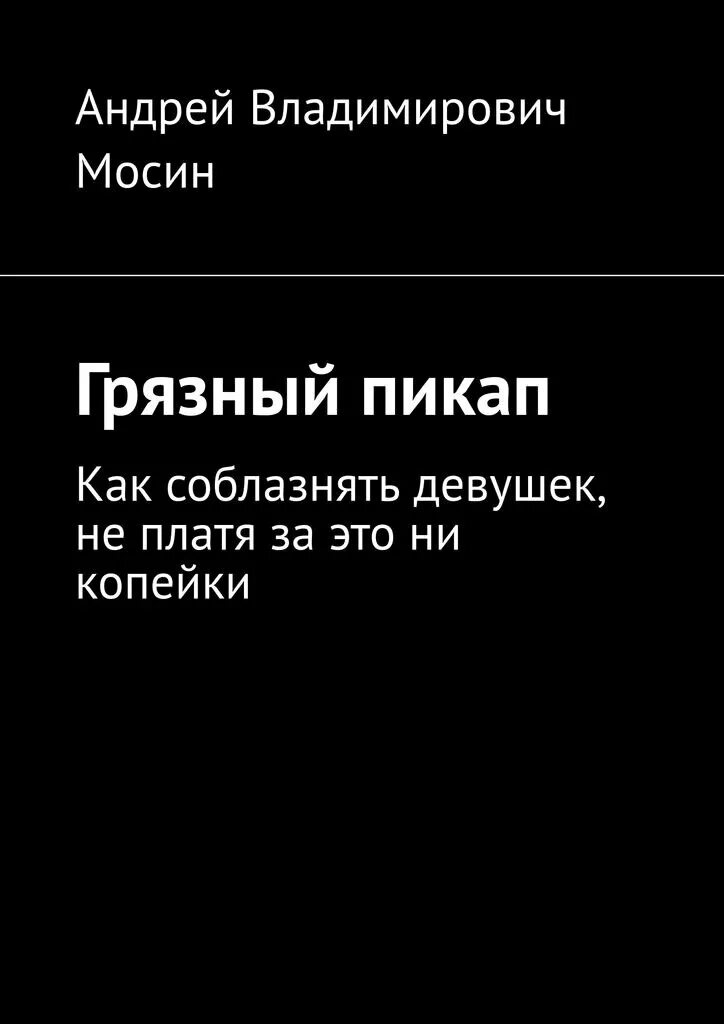 Андрей Владимирович Мосин

Грязный пикап

Как соблазнять девушек, не платя за это ни копейки